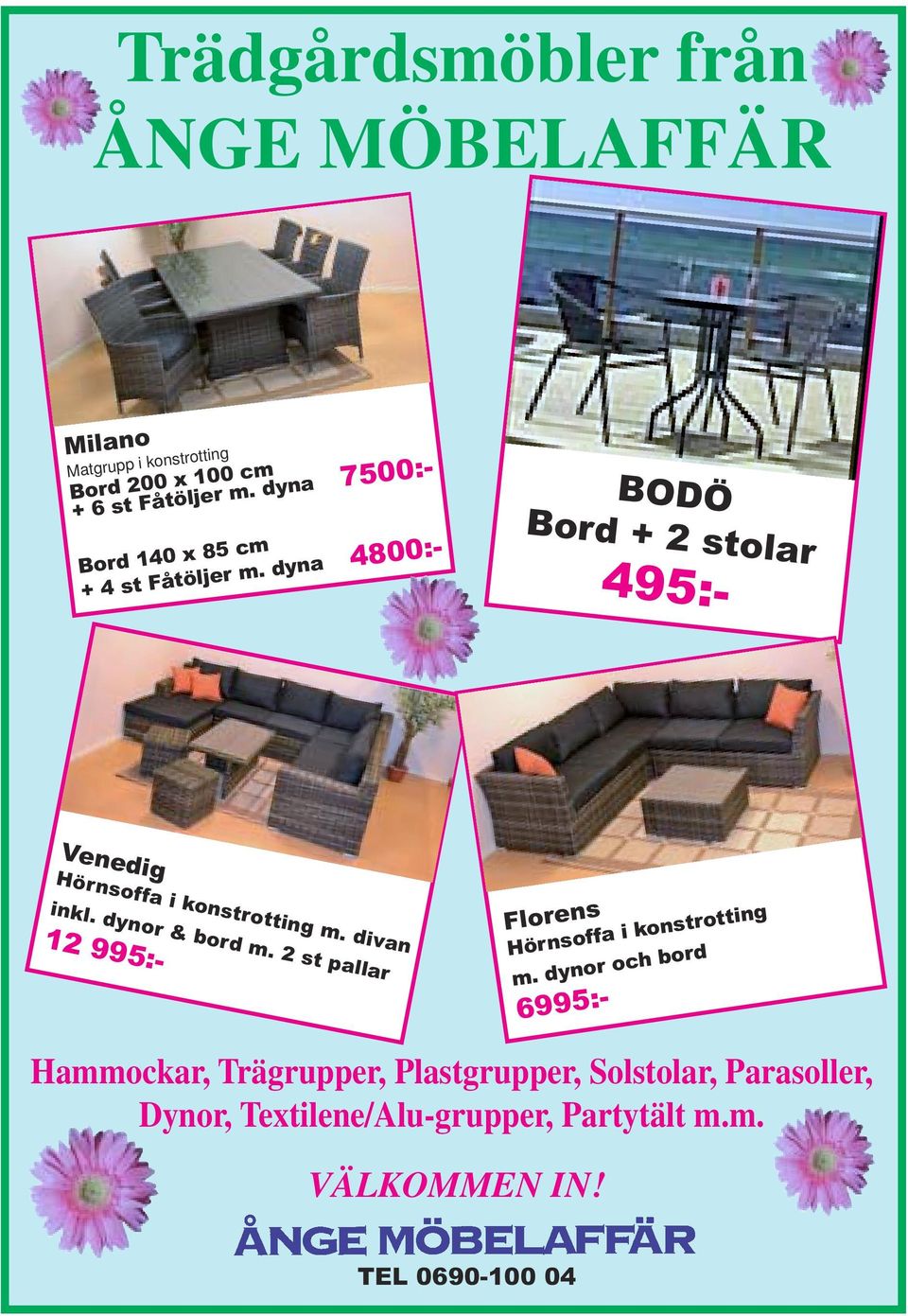 Trädgårdsmöbler från
ÅNGE MÖBELAFFÄR

Milano
Matgrupp i konstrotting
Bord 200 x 100 cm
+ 6 st Fåtöljer m. dyna 7500:-

Bord 140 x 85 cm
+ 4 st Fåtöljer m. dyna 4800:-

BODÖ
Bord + 2 stolar
495:-

Venedig
Hörnsoffa i konstrotting m. divan
inkl. dynor & bord m. 2 st pallar
12 995:-

Florens
Hörnsoffa i konstrotting
m. dynor och bord
6995:-

Hammockar, Trägrupper, Plastgrupper, Solstolar, Parasoller, Dynor, Textilene/Alu-grupper, Partytält m.m.

VÄLKOMMEN IN!

ÅNGE MÖBELAFFÄR
TEL 0690-100 04